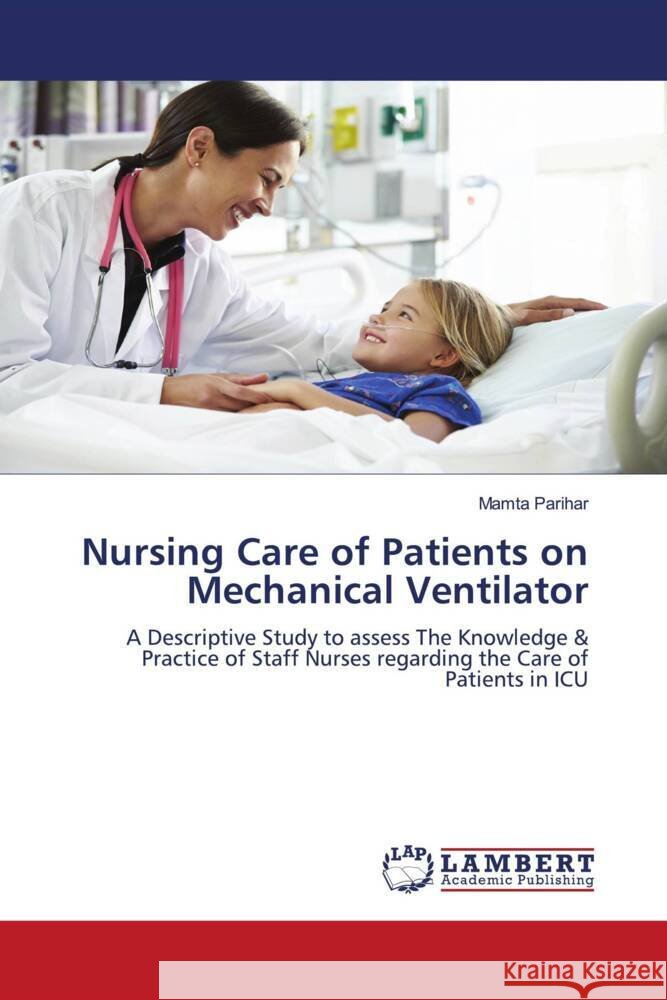 Mamta Parihar

Nursing Care of Patients on Mechanical Ventilator

A Descriptive Study to assess The Knowledge & Practice of Staff Nurses regarding the Care of Patients in ICU

LAP LAMBERT Academic Publishing